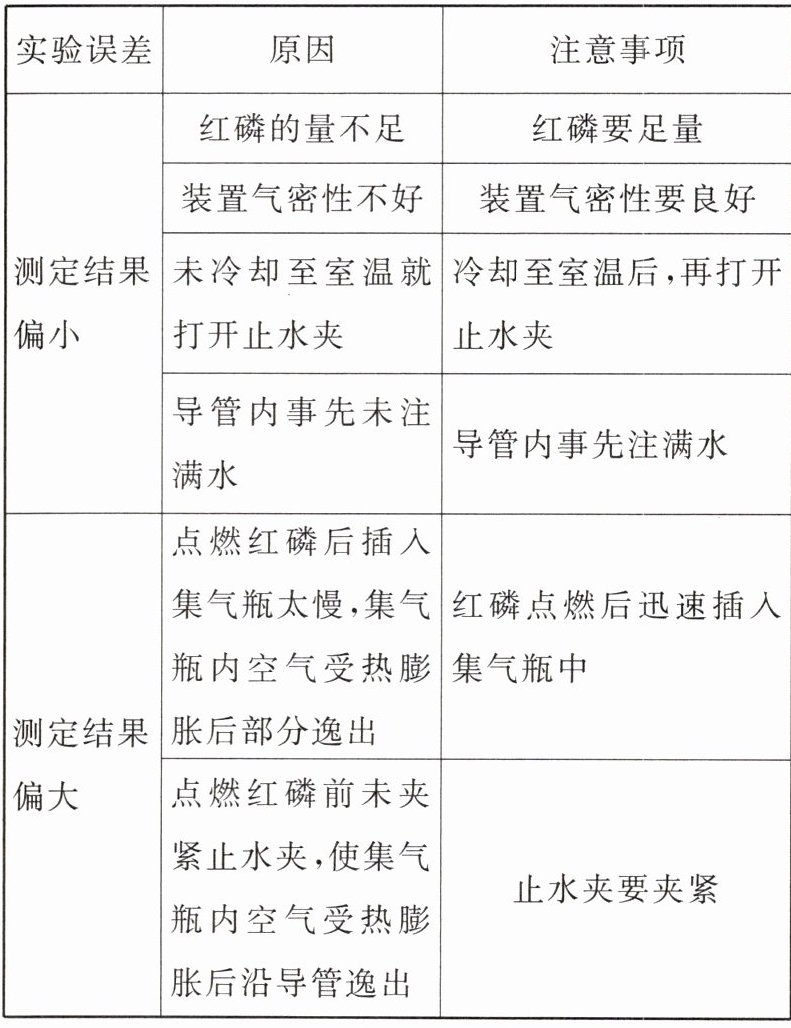 | 实验误差 | 原因 | 注意事项 |
|---|---|---|
| 测定结果偏小 | 红磷的量不足 | 红磷要足量 |
| | 装置气密性不好 | 装置气密性要良好 |
| | 未冷却至室温就打开止水夹 | 冷却至室温后,再打开止水夹 |
| | 导管内事先未注满水 | 导管内事先注满水 |
| 测定结果偏大 | 点燃红磷后插入集气瓶太慢,集气瓶内空气受热膨胀后部分逸出 | 红磷点燃后迅速插入集气瓶中 |
| | 点燃红磷前未夹紧止水夹,使集气瓶内空气受热膨胀后沿导管逸出 | 止水夹要夹紧 |